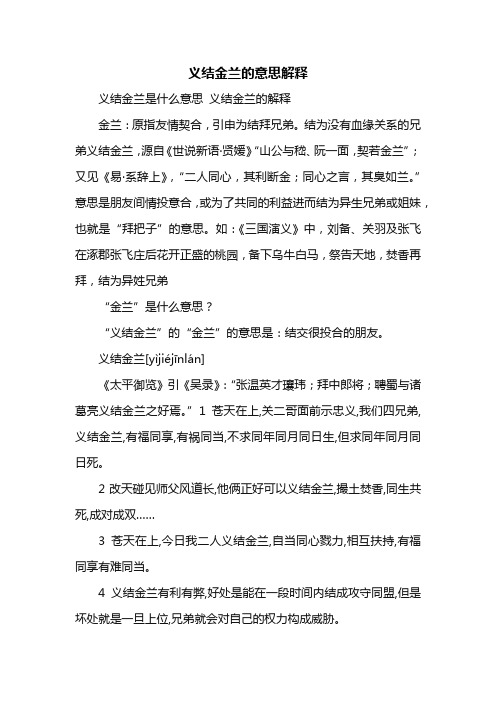 义结金兰的意思解释

义结金兰是什么意思 义结金兰的解释

金兰：原指友情契合，引申为结拜兄弟。结为没有血缘关系的兄弟义结金兰，源自《世说新语·贤媛》“山公与嵇、阮一面，契若金兰”；又见《易·系辞上》，“二人同心，其利断金；同心之言，其臭如兰。”意思是朋友间情投意合，或为了共同的利益进而结为异生兄弟或姐妹，也就是“拜把子”的意思。如：《三国演义》中，刘备、关羽及张飞在涿郡张飞庄后花开正盛的桃园，备下乌牛白马，祭告天地，焚香再拜，结为异姓兄弟

“金兰”是什么意思？

“义结金兰”的“金兰”的意思是：结交很投合的朋友。

义结金兰[yìjiéjīnlán]

《太平御览》引《吴录》：“张温英才瓌玮；拜中郎将；聘蜀与诸葛亮义结金兰之好焉。” 1 苍天在上,关二哥面前示忠义,我们四兄弟,义结金兰,有福同享,有祸同当,不求同年同月同日生,但求同年同月同日死。

2 改天碰见师父风道长,他俩正好可以义结金兰,撮土焚香,同生共死,成对成双……

3 苍天在上,今日我二人义结金兰,自当同心戮力,相互扶持,有福同享有难同当。

4 义结金兰有利有弊,好处是能在一段时间内结成攻守同盟,但是坏处就是一旦上位,兄弟就会对自己的权力构成威胁。